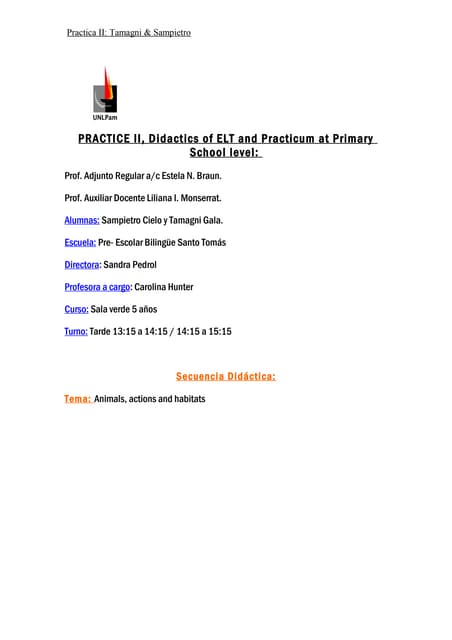 Practica II: Tamagni & Sampietro

UNLPam

PRACTICE II, Didactics of ELT and Practicum at Primary School level:

Prof. Adjunto Regular a/c Estela N. Braun.

Prof. Auxiliar Docente Liliana I. Monserrat.

Alumnas: Sampietro Cielo y Tamagni Gala.

Escuela: Pre- Escolar Bilingüe Santo Tomás

Directora: Sandra Pedrol

Profesora a cargo: Carolina Hunter

Curso: Sala verde 5 años

Turno: Tarde 13:15 a 14:15 / 14:15 a 15:15

Secuencia Didáctica:

Tema: Animals, actions and habitats